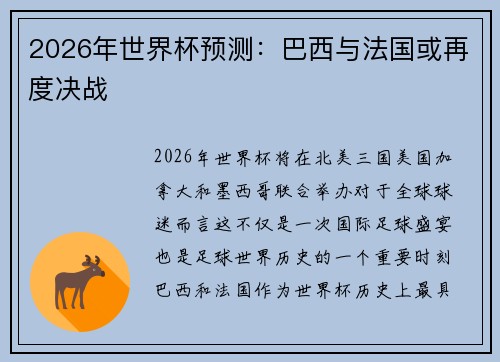 2026年世界杯预测：巴西与法国或再度决战

2026年世界杯将在北美三国美国加拿大和墨西哥联合举办对于全球球迷而言这不仅是一次国际足球盛宴也是足球世界历史的一个重要时刻巴西和法国作为世界杯历史上最具